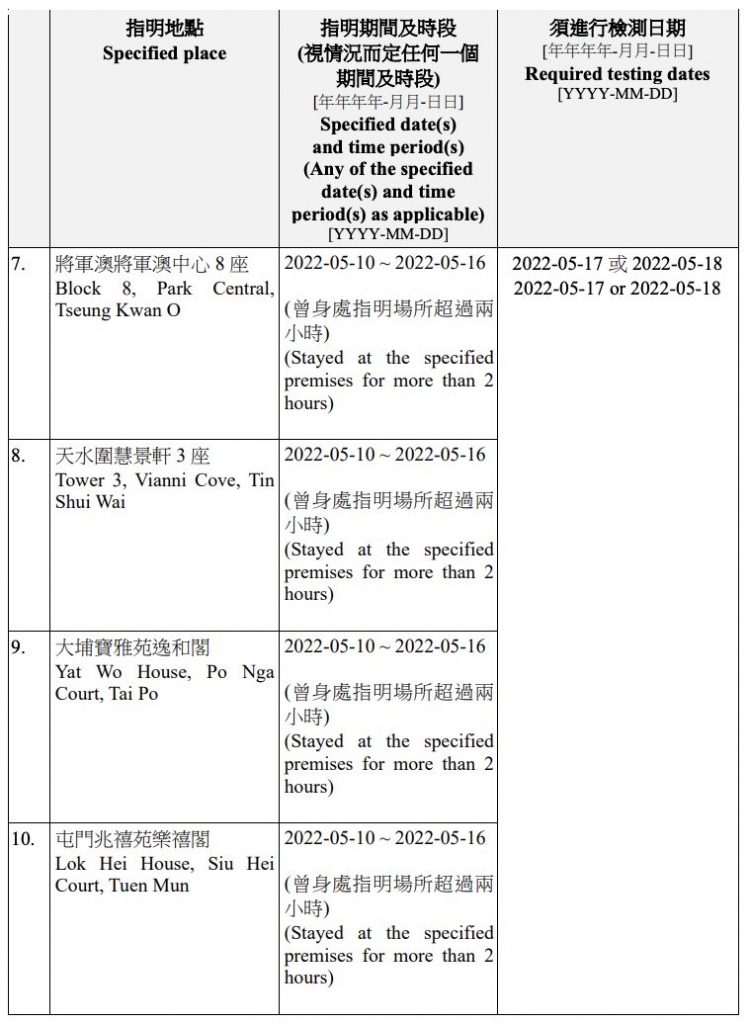 | | 指明地點 Specified place | 指明期間及時段 (視情況而定任何一個期間及時段) [年年年年-月月-日日] Specified date(s) and time period(s) (Any of the specified date(s) and time period(s) as applicable) [YYYY-MM-DD] | 須進行檢測日期 [年年年年-月月-日日] Required testing dates [YYYY-MM-DD] |
|---|---|---|---|
| 7. | 將軍澳將軍澳中心 8 座 Block 8, Park Central, Tseung Kwan O | 2022-05-10 ~ 2022-05-16 (曾身處指明場所超過兩小時) (Stayed at the specified premises for more than 2 hours) | 2022-05-17 或 2022-05-18 2022-05-17 or 2022-05-18 |
| 8. | 天水圍慧景軒 3 座 Tower 3, Vianni Cove, Tin Shui Wai | 2022-05-10 ~ 2022-05-16 (曾身處指明場所超過兩小時) (Stayed at the specified premises for more than 2 hours) | |
| 9. | 大埔寶雅苑逸和閣 Yat Wo House, Po Nga Court, Tai Po | 2022-05-10 ~ 2022-05-16 (曾身處指明場所超過兩小時) (Stayed at the specified premises for more than 2 hours) | |
| 10. | 屯門兆禧苑樂禧閣 Lok Hei House, Siu Hei Court, Tuen Mun | 2022-05-10 ~ 2022-05-16 (曾身處指明場所超過兩小時) (Stayed at the specified premises for more than 2 hours) | |